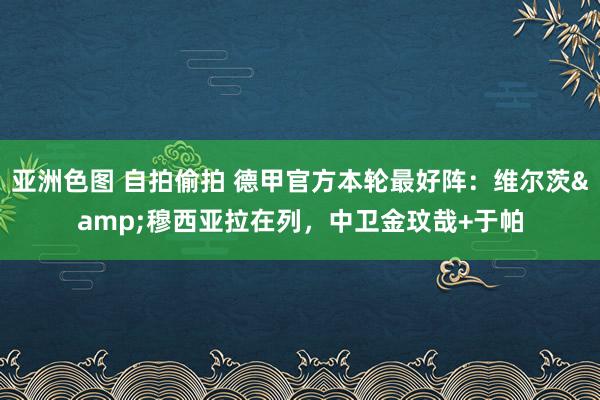 亚洲色图 自拍偷拍 德甲官方本轮最好阵：维尔茨&amp;穆西亚拉在列，中卫金玟哉+于帕